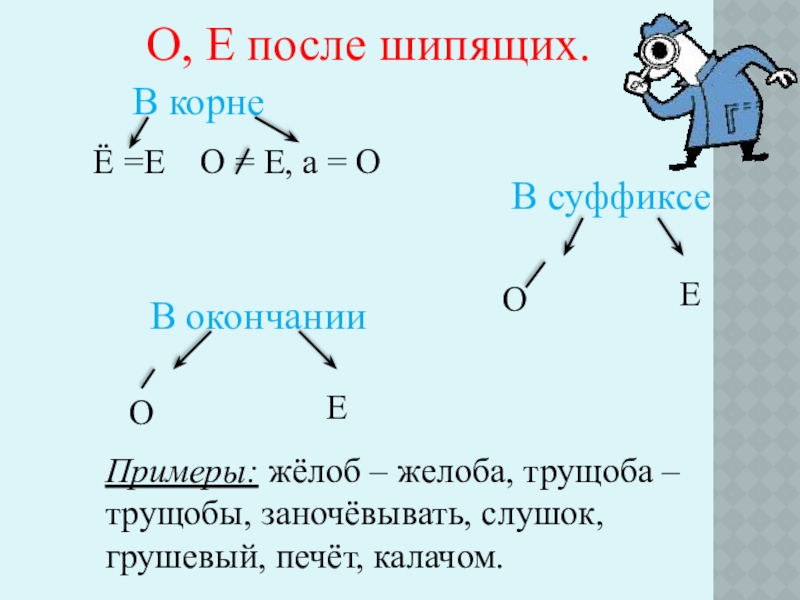 О, Е после шипящих.

В корне

Ё =Е  О ≠ Е, а = О

В суффиксе

О  Е

В окончании

О  Е

Примеры: жёлоб – желоба, трущоба – трущобы, заночёвывать, слушок, грушевый, печёт, калачом.